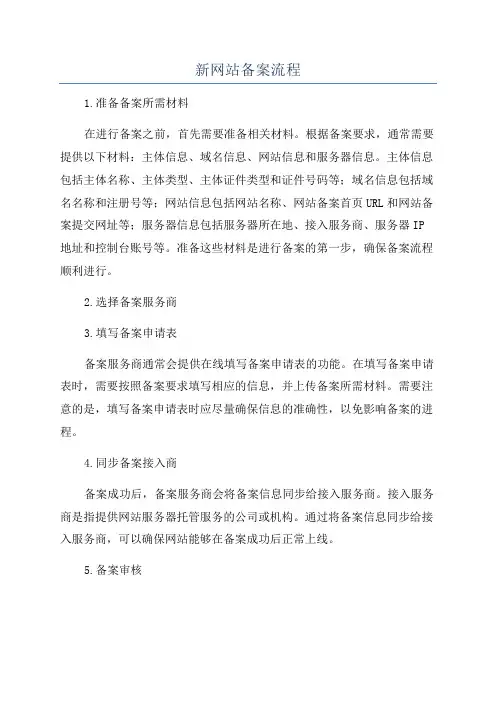 新网站备案流程

1.准备备案所需材料

在进行备案之前，首先需要准备相关材料。根据备案要求，通常需要提供以下材料：主体信息、域名信息、网站信息和服务器信息。主体信息包括主体名称、主体类型、主体证件类型和证件号码等；域名信息包括域名名称和注册号等；网站信息包括网站名称、网站备案首页URL和网站备案提交网址等；服务器信息包括服务器所在地、接入服务商、服务器IP地址和控制台账号等。准备这些材料是进行备案的第一步，确保备案流程顺利进行。

2.选择备案服务商

3.填写备案申请表

备案服务商通常会提供在线填写备案申请表的功能。在填写备案申请表时，需要按照备案要求填写相应的信息，并上传备案所需材料。需要注意的是，填写备案申请表时应尽量确保信息的准确性，以免影响备案的进程。

4.同步备案接入商

备案成功后，备案服务商会将备案信息同步给接入服务商。接入服务商是指提供网站服务器托管服务的公司或机构。通过将备案信息同步给接入服务商，可以确保网站能够在备案成功后正常上线。

5.备案审核